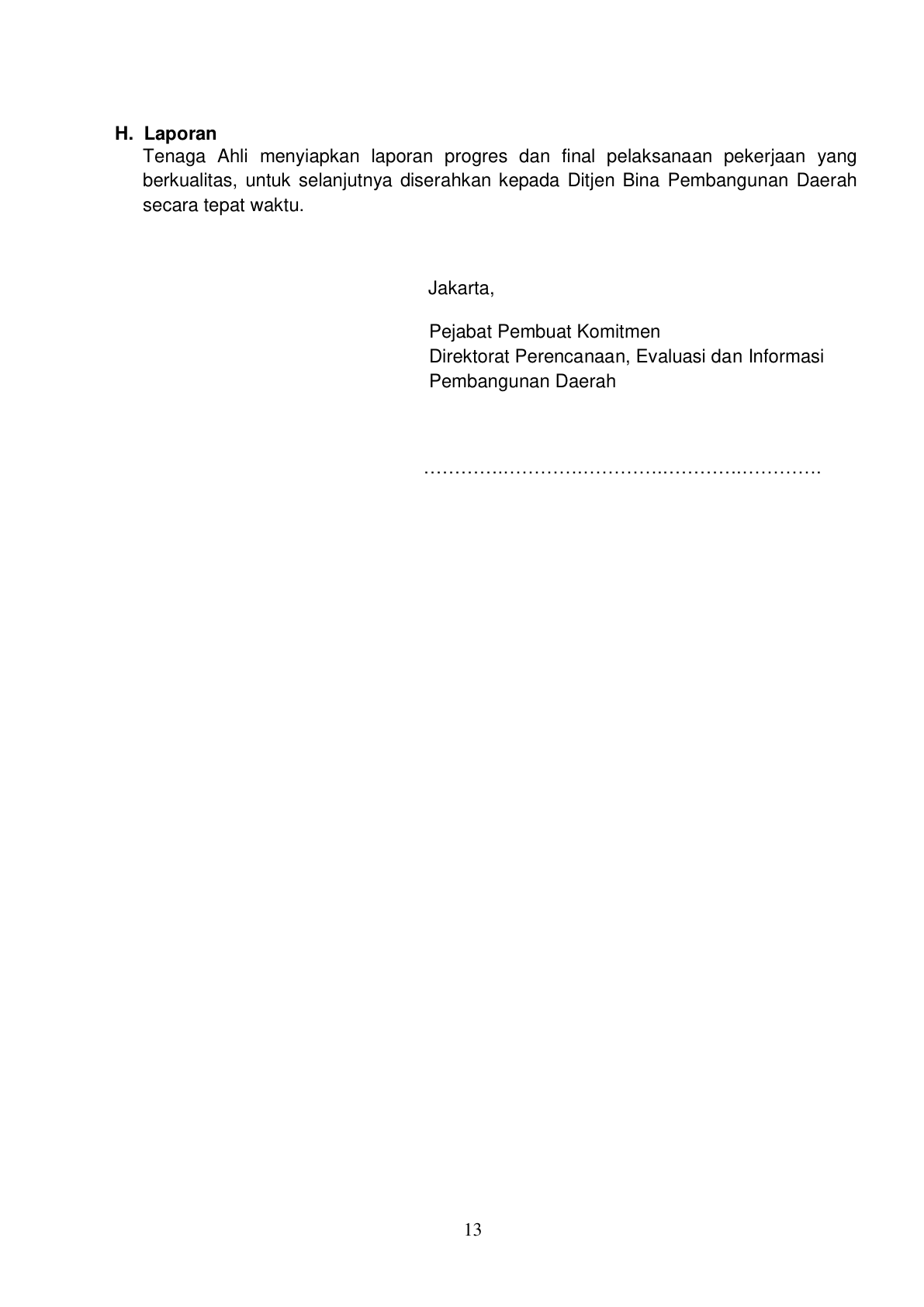 H. Laporan
Tenaga Ahli menyiapkan laporan progres dan final pelaksanaan pekerjaan yang berkualitas, untuk selanjutnya diserahkan kepada Ditjen Bina Pembangunan Daerah secara tepat waktu.

Jakarta,

Pejabat Pembuat Komitmen
Direktorat Perencanaan, Evaluasi dan Informasi
Pembangunan Daerah

____

13